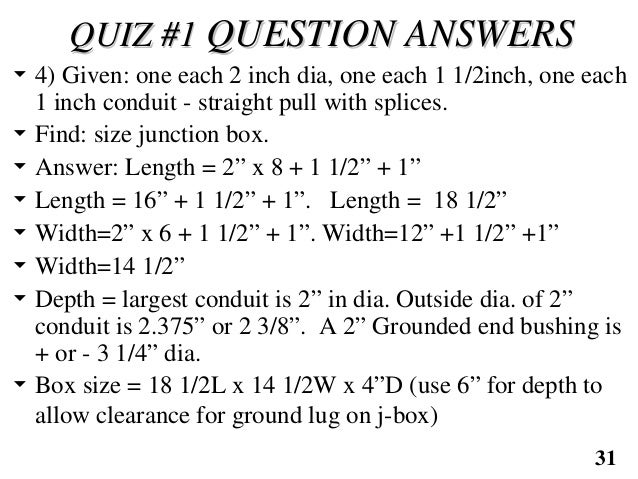 QUIZ #1 QUESTION ANSWERS

4) Given: one each 2 inch dia, one each 1 1/2inch, one each 1 inch conduit - straight pull with splices.

Find: size junction box.

Answer: Length = 2” x 8 + 1 1/2” + 1”

Length = 16” + 1 1/2” + 1”. Length = 18 1/2”

Width=2” x 6 + 1 1/2” + 1”. Width=12” +1 1/2” +1”

Width=14 1/2”

Depth = largest conduit is 2” in dia. Outside dia. of 2” conduit is 2.375” or 2 3/8”. A 2” Grounded end bushing is + or - 3 1/4” dia.

Box size = 18 1/2L x 14 1/2W x 4”D (use 6” for depth to allow clearance for ground lug on j-box)

31